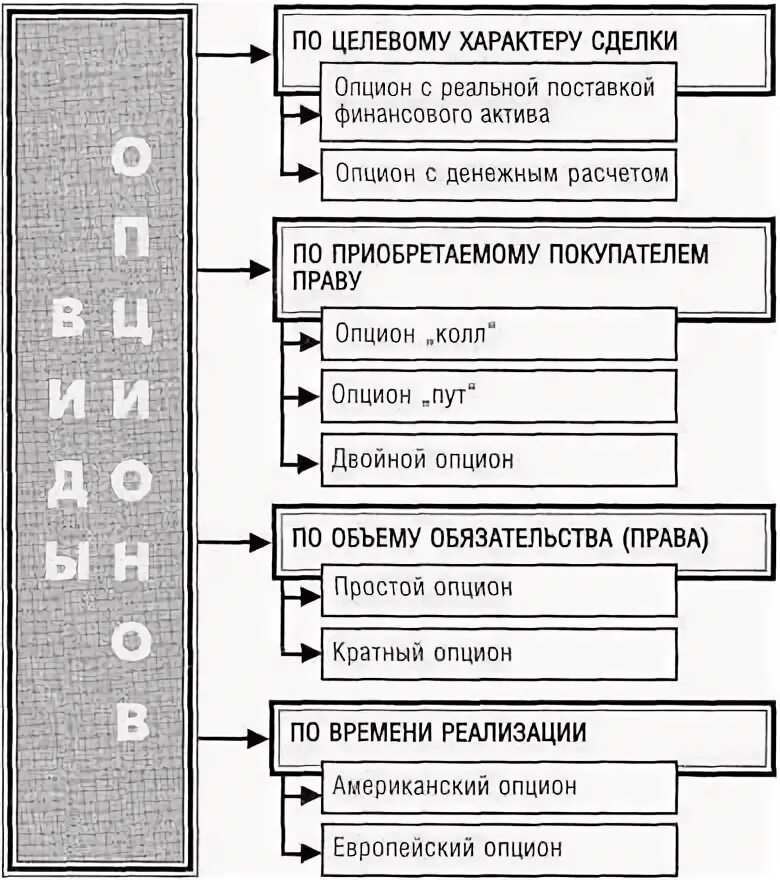 ВИДЫ ОПЦИОНОВ

ПО ЦЕЛЕВОМУ ХАРАКТЕРУ СДЕЛКИ

Опцион с реальной поставкой финансового актива

Опцион с денежным расчетом

ПО ПРИОБРЕТАЕМОМУ ПОКУПАТЕЛЕМ ПРАВУ

Опцион „колл"

Опцион „пут"

Двойной опцион

ПО ОБЪЕМУ ОБЯЗАТЕЛЬСТВА (ПРАВА)

Простой опцион

Кратный опцион

ПО ВРЕМЕНИ РЕАЛИЗАЦИИ

Американский опцион

Европейский опцион